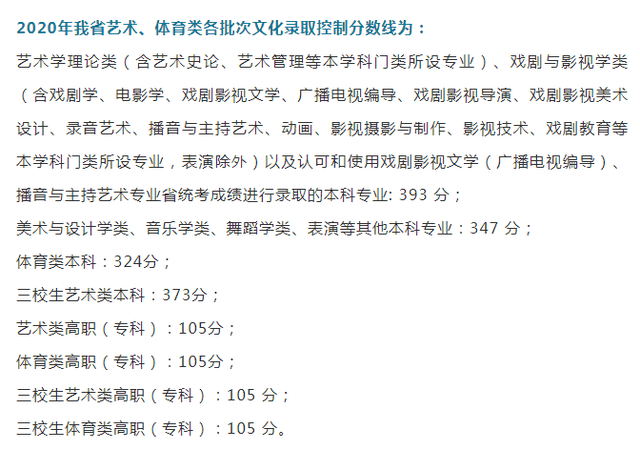 2020年我省艺术、体育类各批次文化录取控制分数线为：

艺术学理论类（含艺术史论、艺术管理等本学科门类所设专业）、戏剧与影视学类（含戏剧学、电影学、戏剧影视文学、广播电视编导、戏剧影视导演、戏剧影视美术设计、录音艺术、播音与主持艺术、动画、影视摄影与制作、影视技术、戏剧教育等本学科门类所设专业，表演除外）以及认可和使用戏剧影视文学（广播电视编导）、播音与主持艺术专业省统考成绩进行录取的本科专业: 393 分；

美术与设计学类、音乐学类、舞蹈学类、表演等其他本科专业：347 分；

体育类本科：324分；

三校生艺术类本科：373分；

艺术类高职（专科）：105分；

体育类高职（专科）：105分；

三校生艺术类高职（专科）：105 分；

三校生体育类高职（专科）：105 分。